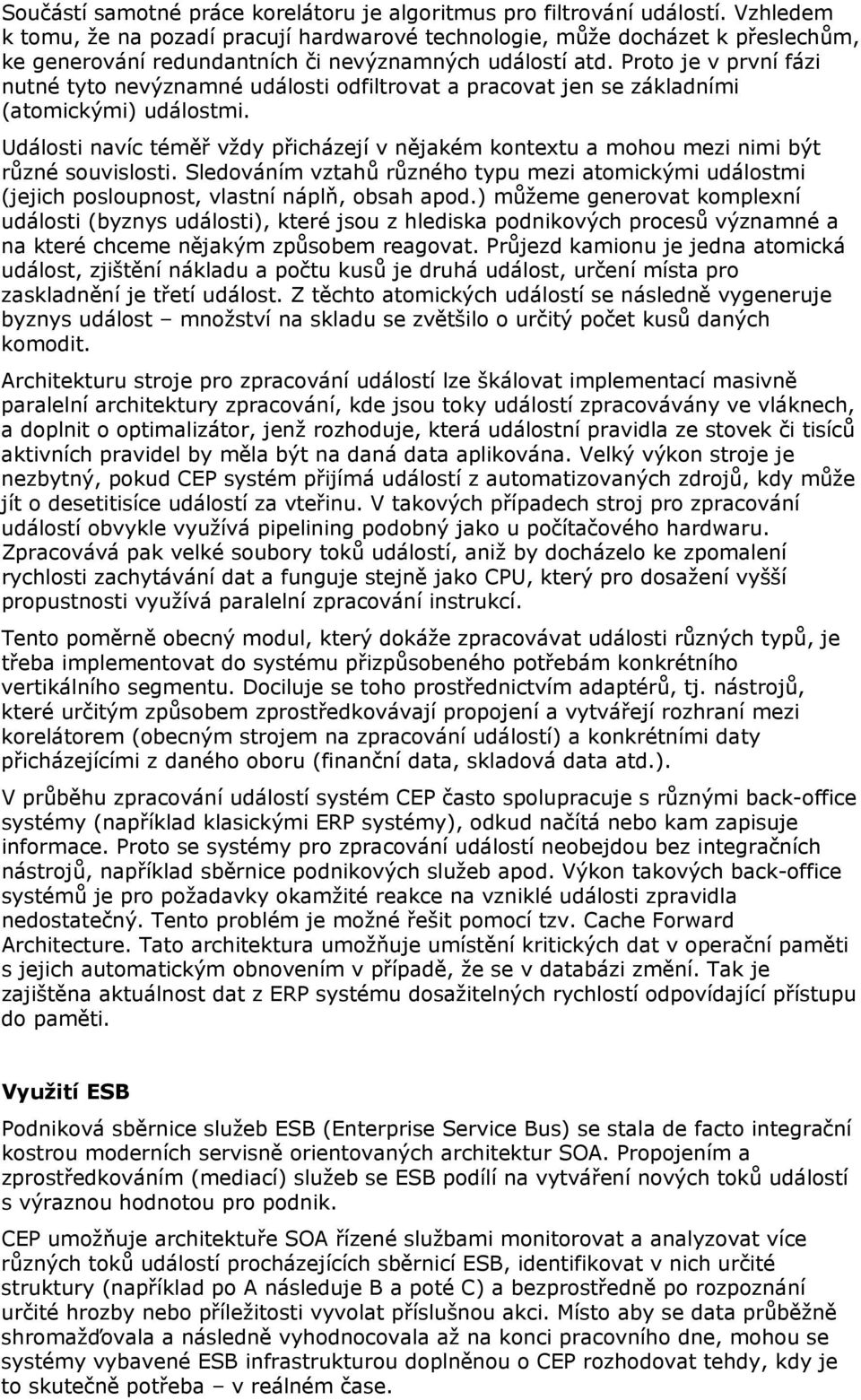 Součástí samotné práce korelátoru je algoritmus pro filtrování událostí. Vzhledem k tomu, že na pozadí pracují hardwarové technologie, může docházet k přeslechům, ke generování redundantních či nevýznamných událostí atd. Proto je v první fázi nutné tyto nevýznamné události odfiltrovat a pracovat jen se základními (atomickými) událostmi.

Události navíc téměř vždy přicházejí v nějakém kontextu a mohou mezi nimi být různé souvislosti. Sledováním vztahů různého typu mezi atomickými událostmi (jejich posloupnost, vlastní náplň, obsah apod.) můžeme generovat komplexní události (byznys události), které jsou z hlediska podnikových procesů významné a na které chceme nějakým způsobem reagovat. Průjezd kamionu je jedna atomická událost, zjištění nákladu a počtu kusů je druhá událost, určení místa pro zaskladnění je třetí událost. Z těchto atomických událostí se následně vygeneruje byznys událost – množství na skladu se zvětšilo o určitý počet kusů daných komodit.

Architekturu stroje pro zpracování událostí lze škálovat implementací masivně paralelní architektury zpracování, kde jsou toky událostí zpracovávány ve vláknech, a doplnit o optimalizátor, jenž rozhoduje, která událostní pravidla ze stovek či tisíců aktivních pravidel by měla být na daná data aplikována. Velký výkon stroje je nezbytný, pokud CEP systém přijímá události z automatizovaných zdrojů, kdy může jít o desetitisíce událostí za vteřinu. V takových případech stroj pro zpracování událostí obvykle využívá pipelining podobný jako u počítačového hardwaru. Zpracovává pak velké soubory toků událostí, aniž by docházelo ke zpomalení rychlosti zachytávání dat a funguje stejně jako CPU, který pro dosažení vyšší propustnosti využívá paralelní zpracování instrukcí.

Tento poměrně obecný modul, který dokáže zpracovávat události různých typů, je třeba implementovat do systému přizpůsobeného potřebám konkrétního vertikálního segmentu. Dociluje se toho prostřednictvím adaptérů, tj. nástrojů, které určitým způsobem zprostředkovávají propojení a vytvářejí rozhraní mezi korelátorem (obecným strojem na zpracování událostí) a konkrétními daty přicházejícími z daného oboru (finanční data, skladová data atd.).

V průběhu zpracování událostí systém CEP často spolupracuje s různými back-office systémy (například klasickými ERP systémy), odkud načítá nebo kam zapisuje informace. Proto se systémy pro zpracování událostí neobejdou bez integračních nástrojů, například sběrnice podnikových služeb apod. Výkon takových back-office systémů je pro požadavky okamžité reakce na vzniklé události zpravidla nedostatečný. Tento problém je možné řešit pomocí tzv. Cache Forward Architecture. Tato architektura umožňuje umístění kritických dat v operační paměti s jejich automatickým obnovením v případě, že se v databázi změní. Tak je zajištěna aktuálnost dat z ERP systému dosažitelných rychlostí odpovídající přístupu do paměti.

Využití ESB

Podniková sběrnice služeb ESB (Enterprise Service Bus) se stala de facto integrační kostrou moderních servisně orientovaných architektur SOA. Propojením a zprostředkováním (mediací) služeb se ESB podílí na vytváření nových toků událostí s výraznou hodnotou pro podnik.

CEP umožňuje architektuře SOA řízené službami monitorovat a analyzovat více různých toků událostí procházejících sběrnicí ESB, identifikovat v nich určité struktury (například po A následuje B a poté C) a bezprostředně po rozpoznání určité hrozby nebo příležitosti vyvolat příslušnou akci. Místo aby se data průběžně shromažďovala a následně vyhodnocovala až na konci pracovního dne, mohou se systémy vybavené ESB infrastrukturou doplněnou o CEP rozhodovat tehdy, kdy je to skutečně potřeba – v reálném čase.